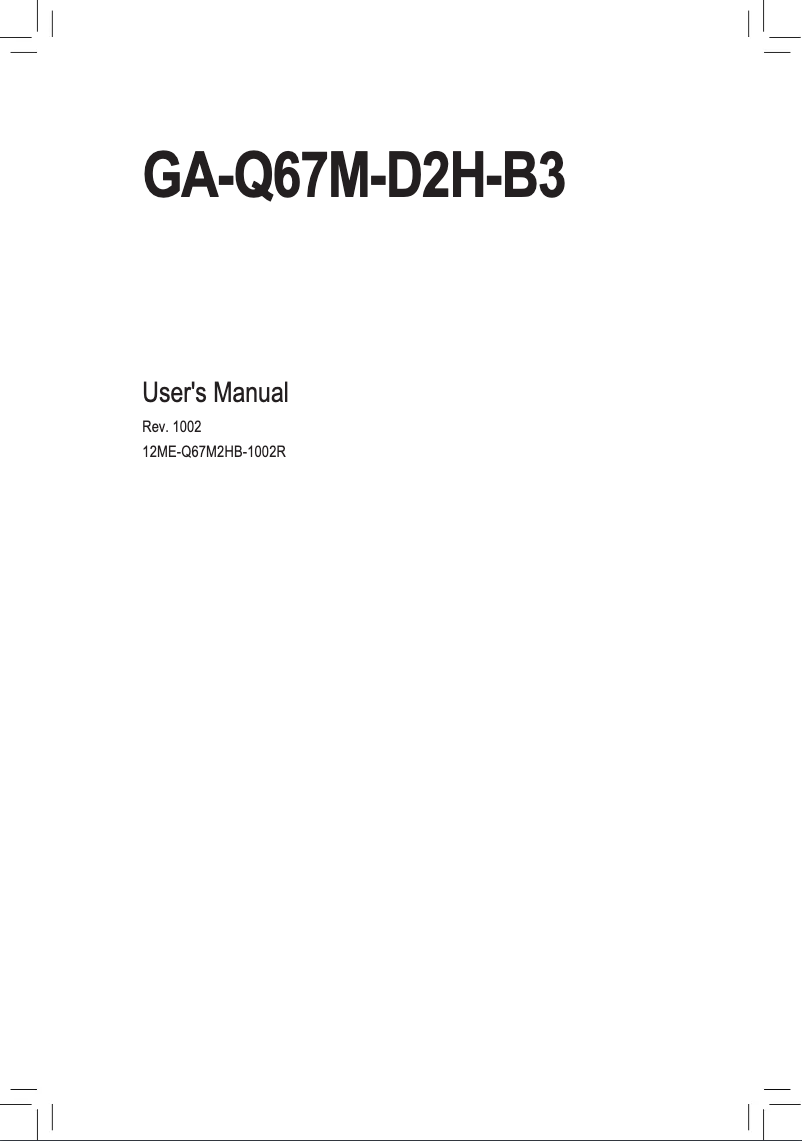 GA-Q67M-D2H-B3

User's Manual

Rev. 1002
12ME-Q67M2HB-1002R